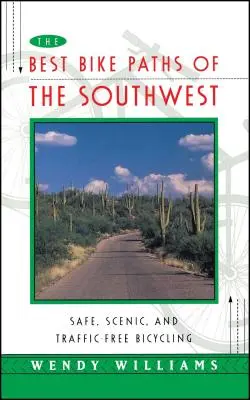 THE
BEST BIKE PATHS OF
THE SOUTHWEST

SAFE, SCENIC, AND
TRAFFIC-FREE BICYCLING

WENDY WILLIAMS